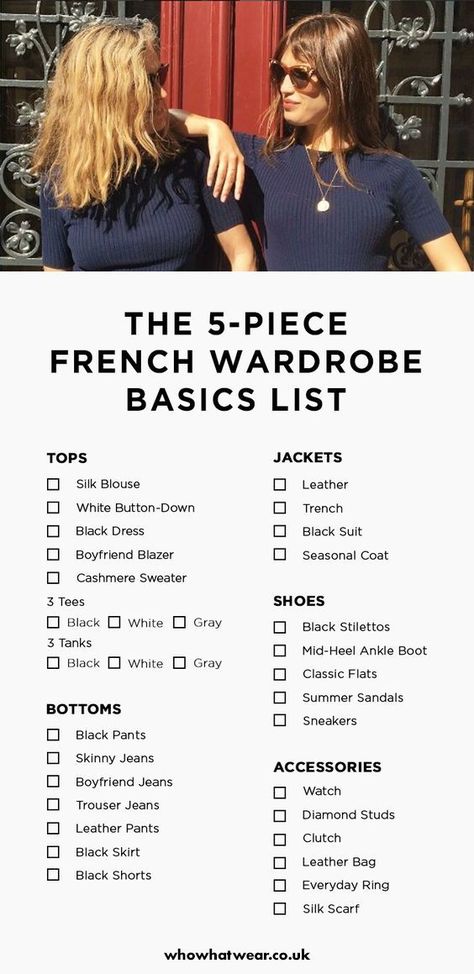 THE 5-PIECE FRENCH WARDROBE BASICS LIST

TOPS
☐ Silk Blouse
☐ White Button-Down
☐ Black Dress
☐ Boyfriend Blazer
☐ Cashmere Sweater
3 Tees
☐ Black ☐ White ☐ Gray
3 Tanks
☐ Black ☐ White ☐ Gray

BOTTOMS
☐ Black Pants
☐ Skinny Jeans
☐ Boyfriend Jeans
☐ Trouser Jeans
☐ Leather Pants
☐ Black Skirt
☐ Black Shorts

JACKETS
☐ Leather
☐ Trench
☐ Black Suit
☐ Seasonal Coat

SHOES
☐ Black Stilettos
☐ Mid-Heel Ankle Boot
☐ Classic Flats
☐ Summer Sandals
☐ Sneakers

ACCESSORIES
☐ Watch
☐ Diamond Studs
☐ Clutch
☐ Leather Bag
☐ Everyday Ring
☐ Silk Scarf

whowhatwear.co.uk